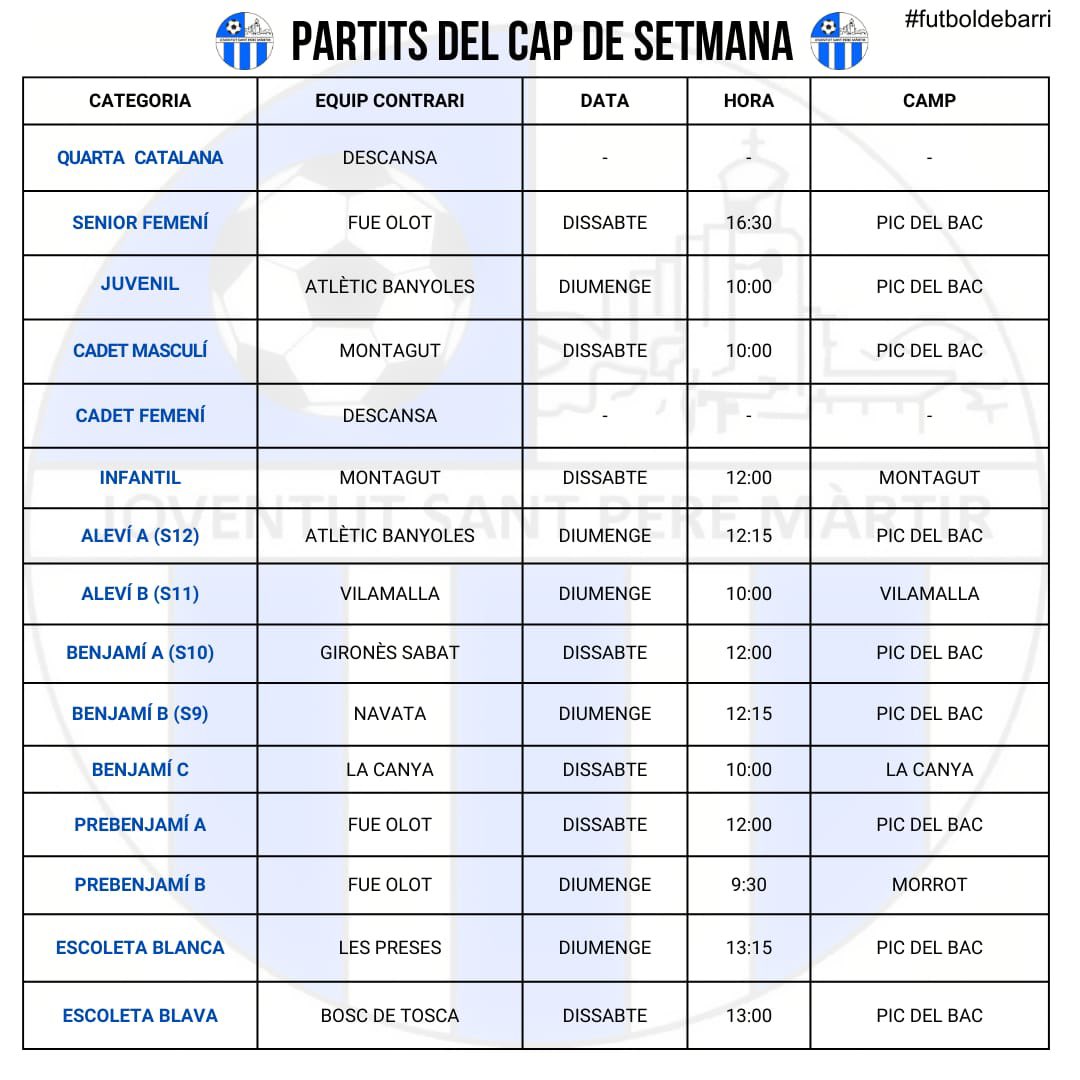 PARTITS DEL CAP DE SETMANA

#futboldebarri

| CATEGORIA | EQUIP CONTRARI | DATA | HORA | CAMP |
|---|---|---|---|---|
| QUARTA CATALANA | DESCANSA | - | - | - |
| SENIOR FEMENÍ | FUE OLOT | DISSABTE | 16:30 | PIC DEL BAC |
| JUVENIL | ATLÈTIC BANYOLES | DIUMENGE | 10:00 | PIC DEL BAC |
| CADET MASCULÍ | MONTAGUT | DISSABTE | 10:00 | PIC DEL BAC |
| CADET FEMENÍ | DESCANSA | - | - | - |
| INFANTIL | MONTAGUT | DISSABTE | 12:00 | MONTAGUT |
| ALEVÍ A (S12) | ATLÈTIC BANYOLES | DIUMENGE | 12:15 | PIC DEL BAC |
| ALEVÍ B (S11) | VILAMALLA | DIUMENGE | 10:00 | VILAMALLA |
| BENJAMÍ A (S10) | GIRONÈS SABAT | DISSABTE | 12:00 | PIC DEL BAC |
| BENJAMÍ B (S9) | NAVATA | DIUMENGE | 12:15 | PIC DEL BAC |
| BENJAMÍ C | LA CANYA | DISSABTE | 10:00 | LA CANYA |
| PREBENJAMÍ A | FUE OLOT | DISSABTE | 12:00 | PIC DEL BAC |
| PREBENJAMÍ B | FUE OLOT | DIUMENGE | 9:30 | MORROT |
| ESCOLETA BLANCA | LES PRESES | DIUMENGE | 13:15 | PIC DEL BAC |
| ESCOLETA BLAVA | BOSC DE TOSCA | DISSABTE | 13:00 | PIC DEL BAC |

JOVENTUT SANT PERE MÀRTIR